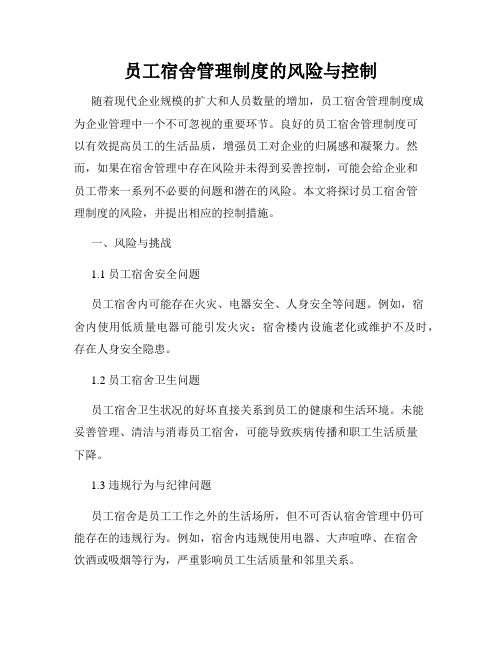 员工宿舍管理制度的风险与控制

随着现代企业规模的扩大和人员数量的增加，员工宿舍管理制度成为企业管理中一个不可忽视的重要环节。良好的员工宿舍管理制度可以有效提高员工的生活品质，增强员工对企业的归属感和凝聚力。然而，如果在宿舍管理中存在风险并未得到妥善控制，可能会给企业和员工带来一系列不必要的问题和潜在的风险。本文将探讨员工宿舍管理制度的风险，并提出相应的控制措施。

一、风险与挑战

1.1 员工宿舍安全问题

员工宿舍内可能存在火灾、电器安全、人身安全等问题。例如，宿舍内使用低质量电器可能引发火灾；宿舍楼内设施老化或维护不及时，存在人身安全隐患。

1.2 员工宿舍卫生问题

员工宿舍卫生状况的好坏直接关系到员工的健康和生活环境。未能妥善管理、清洁与消毒员工宿舍，可能导致疾病传播和职工生活质量下降。

1.3 违规行为与纪律问题

员工宿舍是员工工作之外的生活场所，但不可否认宿舍管理中仍可能存在的违规行为。例如，宿舍内违规使用电器、大声喧哗、在宿舍饮酒或吸烟等行为，严重影响员工生活质量和邻里关系。